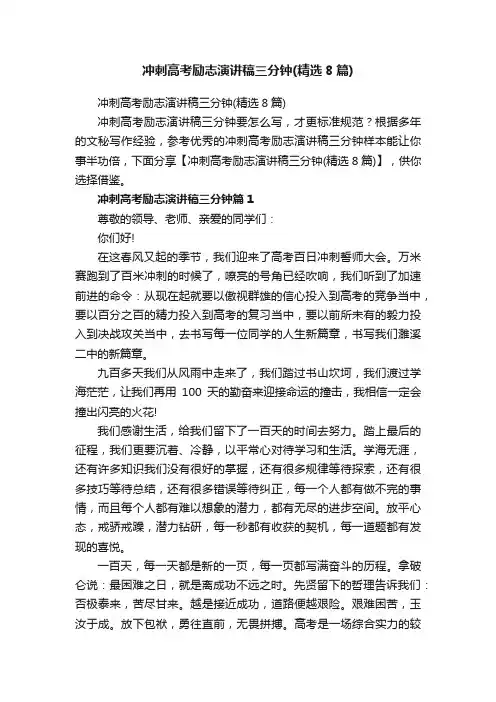 冲刺高考励志演讲稿三分钟(精选 8 篇)

冲刺高考励志演讲稿三分钟(精选 8 篇)

冲刺高考励志演讲稿三分钟要怎么写，才更标准规范？根据多年的文秘写作经验，参考优秀的冲刺高考励志演讲稿三分钟样本能让你事半功倍，下面分享【冲刺高考励志演讲稿三分钟(精选 8 篇)】，供你选择借鉴。

冲刺高考励志演讲稿三分钟篇 1

尊敬的领导、老师、亲爱的同学们：

你们好!

在这春风又起的季节，我们迎来了高考百日冲刺誓师大会。万米赛跑到了百米冲刺的时候了，嘹亮的号角已经吹响，我们听到了加速前进的命令：从现在起就要以傲视群雄的信心投入到高考的竞争当中，要以百分之百的精力投入到高考的复习当中，要以前所未有的毅力投入到决战攻关当中，去书写每一位同学的人生新篇章，书写我们濉溪二中的新篇章。

九百多天我们从风雨中走来了，我们踏过书山坎坷，我们渡过学海茫茫，让我们再用 100 天的勤奋来迎接命运的撞击，我相信一定会撞出闪亮的火花!

我们感谢生活，给我们留下了一百天的时间去努力。踏上最后的征程，我们更要沉着、冷静，以平常心对待学习和生活。学海无涯，还有许多知识我们没有很好的掌握，还有很多规律等待探索，还有很多技巧等待总结，还有很多错误等待纠正，每一个人都有做不完的事情，而且每个人都有难以想象的潜力，都有无尽的进步空间。放平心态，戒骄戒躁，潜力钻研，每一秒都有收获的契机，每一道题都有发现的喜悦。

一百天，每一天都是新的一页，每一页都写满奋斗的历程。拿破仑说：最困难之日，就是离成功不远之时。先贤留下的哲理告诉我们：否极泰来，苦尽甘来。越是接近成功，道路便越艰险。艰难困苦，玉汝于成。放下包袱，勇往直前，无畏拼搏。高考是一场综合实力的较